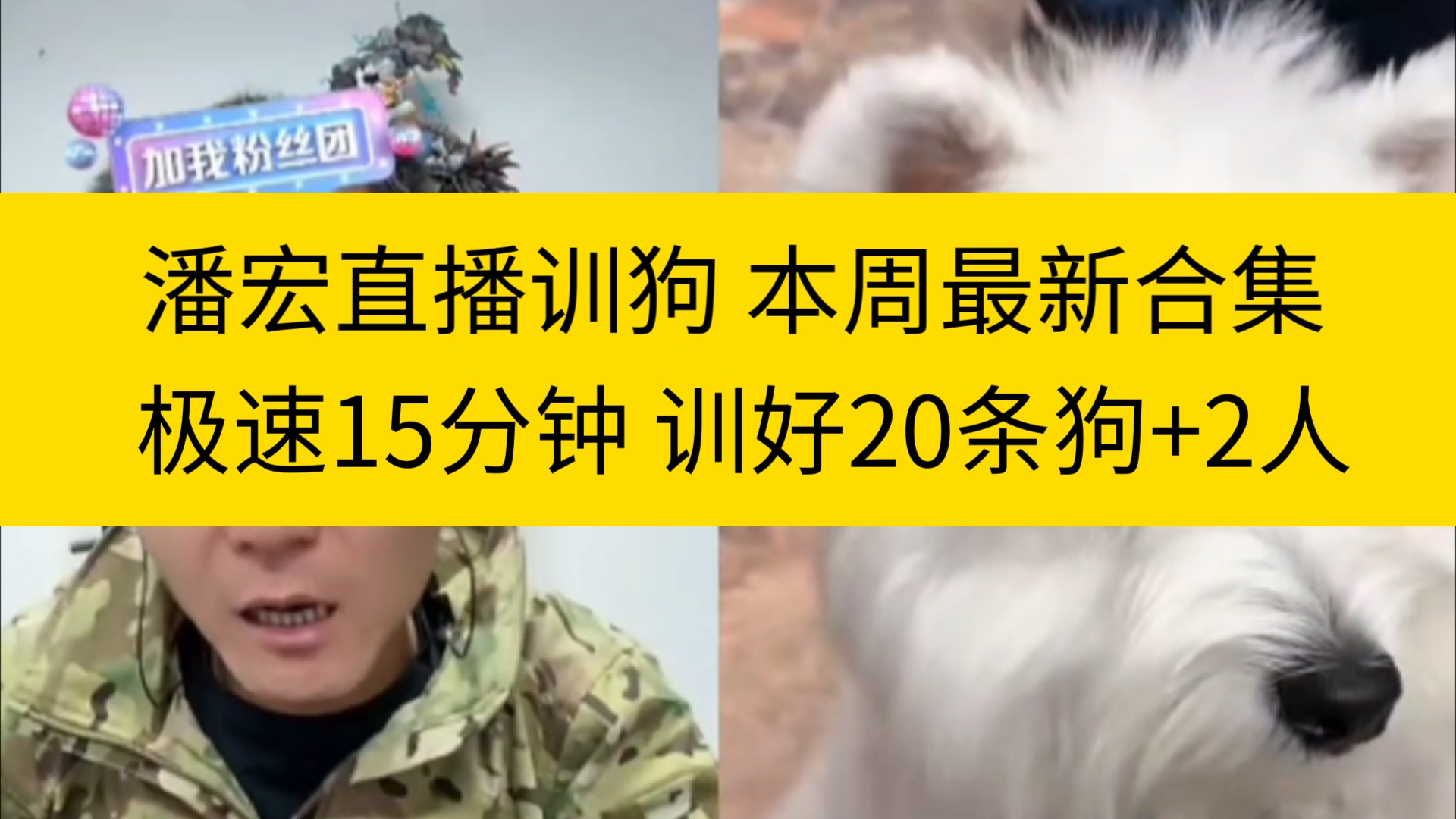 加我粉丝团

潘宏直播训狗 本周最新合集
极速15分钟 训好20条狗+2人